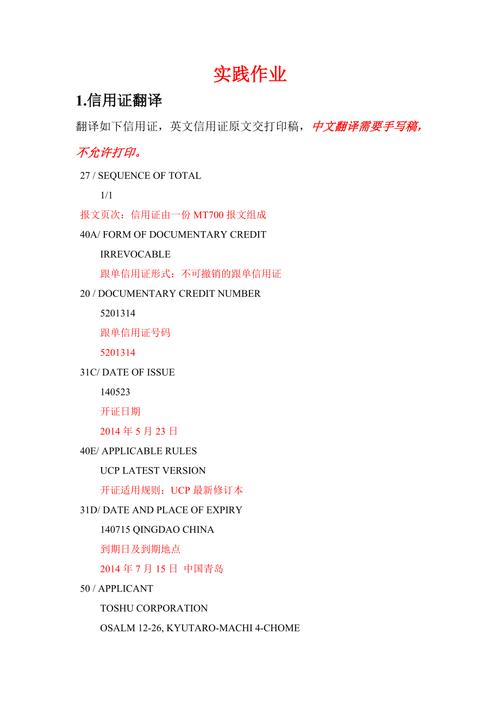 实践作业

1.信用证翻译

翻译如下信用证，英文信用证原文交打印稿，中文翻译需要手写稿，不允许打印。

27 / SEQUENCE OF TOTAL

1/1

报文页次：信用证由一份 MT700 报文组成

40A/ FORM OF DOCUMENTARY CREDIT

IRREVOCABLE

跟单信用证形式：不可撤销的跟单信用证

20 / DOCUMENTARY CREDIT NUMBER

5201314

跟单信用证号码

5201314

31C/ DATE OF ISSUE

140523

开证日期

2014 年 5 月 23 日

40E/ APPLICABLE RULES

UCP LATEST VERSION

开证适用规则：UCP 最新修订本

31D/ DATE AND PLACE OF EXPIRY

140715 QINGDAO CHINA

到期日及到期地点

2014 年 7 月 15 日 中国青岛

50 / APPLICANT

TOSHU CORPORATION

OSALM 12-26, KYUTARO-MACHI 4-CHOME